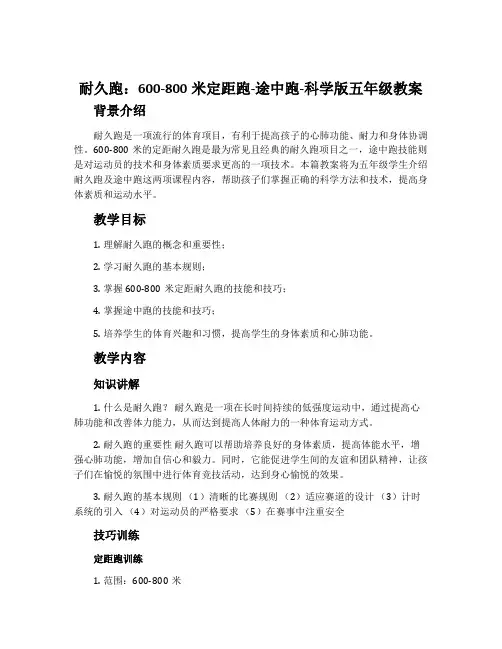 耐久跑：600-800 米定距跑-途中跑-科学版五年级教案

背景介绍

耐久跑是一项流行的体育项目，有利于提高孩子的心肺功能、耐力和身体协调性。600-800 米的定距耐久跑是最为常见且经典的耐久跑项目之一，途中跑技能则是对运动员的技术和身体素质要求更高的一项技术。本篇教案将为五年级学生介绍耐久跑及途中跑这两项课程内容，帮助孩子们掌握正确的科学方法和技术，提高身体素质和运动水平。

教学目标

1. 理解耐久跑的概念和重要性；

2. 学习耐久跑的基本规则；

3. 掌握 600-800 米定距耐久跑的技能和技巧；

4. 掌握途中跑的技能和技巧；

5. 培养学生的体育兴趣和习惯，提高学生的身体素质和心肺功能。

教学内容

知识讲解

1. 什么是耐久跑？ 耐久跑是一项在长时间持续的低强度运动中，通过提高心肺功能和改善体力能力，从而达到提高人体耐力的一种体育运动方式。

2. 耐久跑的重要性 耐久跑可以帮助培养良好的身体素质，提高体能水平，增强心肺功能，增加自信心和毅力。同时，它能促进学生间的友谊和团队精神，让孩子们在愉悦的氛围中进行体育竞技活动，达到身心愉悦的效果。

3. 耐久跑的基本规则 （1）清晰的比赛规则 （2）适应赛道的设计 （3）计时系统的引入 （4）对运动员的严格要求 （5）在赛事中注重安全

技巧训练

定距跑训练

1. 范围：600-800 米